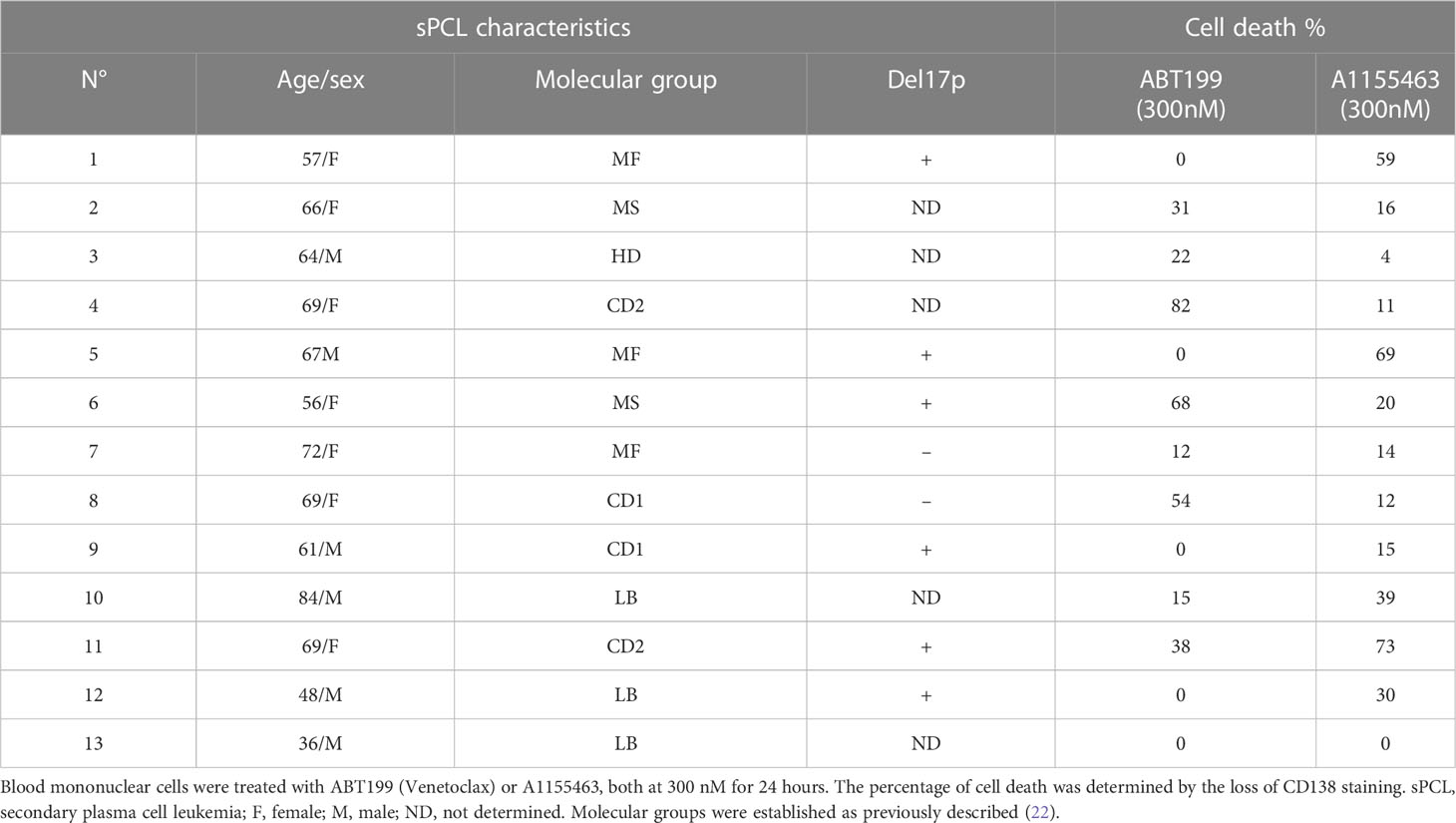 | sPCL characteristics | | | | Cell death % | |
|---|---|---|---|---|---|
| N° | Age/sex | Molecular group | Del17p | ABT199 (300nM) | A1155463 (300nM) |
| 1 | 57/F | MF | + | 0 | 59 |
| 2 | 66/F | MS | ND | 31 | 16 |
| 3 | 64/M | HD | ND | 22 | 4 |
| 4 | 69/F | CD2 | ND | 82 | 11 |
| 5 | 67M | MF | + | 0 | 69 |
| 6 | 56/F | MS | + | 68 | 20 |
| 7 | 72/F | MF | – | 12 | 14 |
| 8 | 69/F | CD1 | – | 54 | 12 |
| 9 | 61/M | CD1 | + | 0 | 15 |
| 10 | 84/M | LB | ND | 15 | 39 |
| 11 | 69/F | CD2 | + | 38 | 73 |
| 12 | 48/M | LB | + | 0 | 30 |
| 13 | 36/M | LB | ND | 0 | 0 |

Blood mononuclear cells were treated with ABT199 (Venetoclax) or A1155463, both at 300 nM for 24 hours. The percentage of cell death was determined by the loss of CD138 staining. sPCL, secondary plasma cell leukemia; F, female; M, male; ND, not determined. Molecular groups were established as previously described (22).